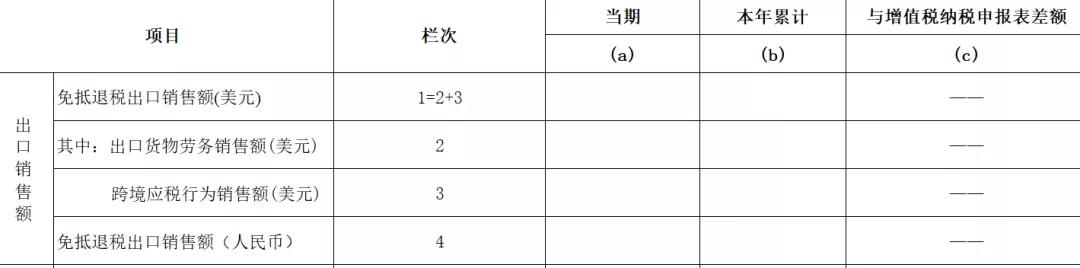 | 项目 | | 栏次 | 当期 | 本年累计 | 与增值税纳税申报表差额 |
|---|---|---|---|---|---|
| | | | (a) | (b) | (c) |
| 出口销售额 | 免抵退税出口销售额(美元) | 1=2+3 | | | —— |
| | 其中：出口货物劳务销售额(美元) | 2 | | | —— |
| | 跨境应税行为销售额(美元) | 3 | | | —— |
| | 免抵退税出口销售额（人民币） | 4 | | | —— |